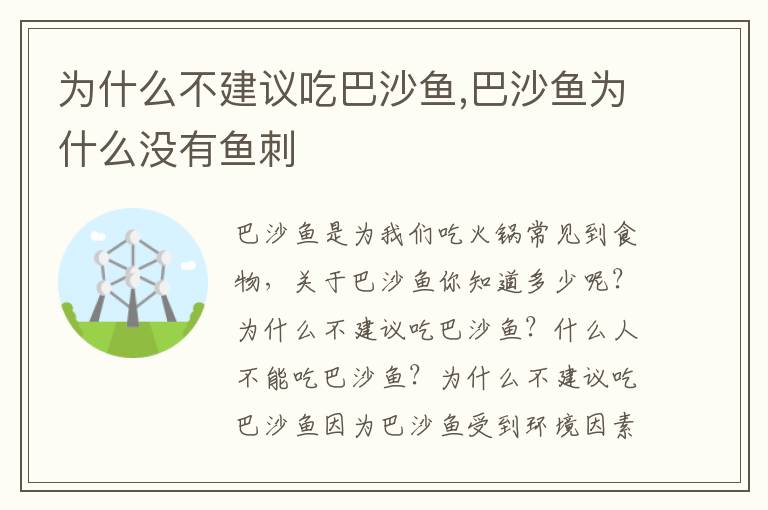 为什么不建议吃巴沙鱼,巴沙鱼为什么没有鱼刺

巴沙鱼是为我们吃火锅常见到食物，关于巴沙鱼你知道多少呢？为什么不建议吃巴沙鱼？什么人不能吃巴沙鱼？为什么不建议吃巴沙鱼因为巴沙鱼受到环境因素